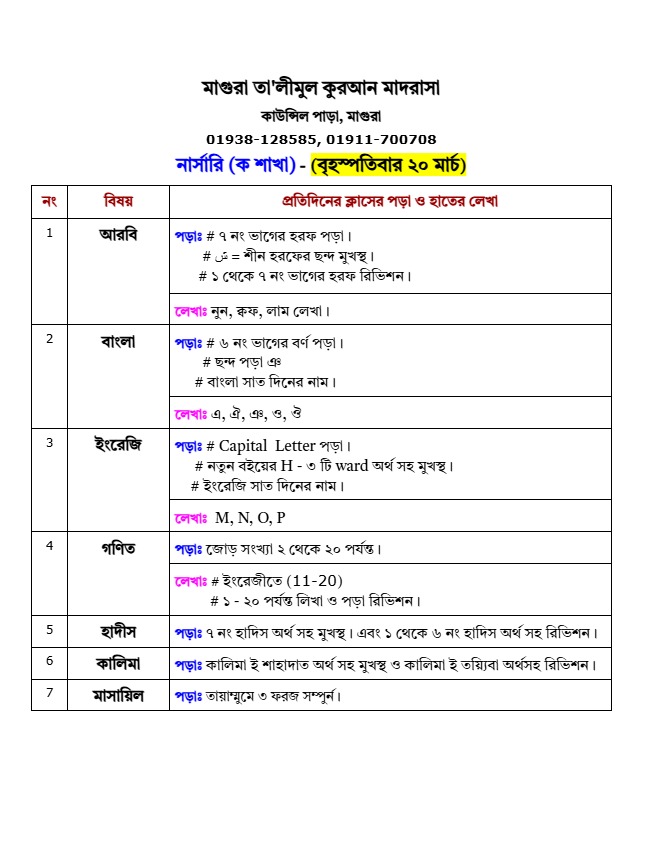 মাগুরা তা'লীমুল কুরআন মাদরাসা

কাউন্সিল পাড়া, মাগুরা

01938-128585, 01911-700708

নার্সারি (ক শাখা) - (বৃহস্পতিবার ২০ মার্চ)

| নং | বিষয় | প্রতিদিনের ক্লাসের পড়া ও হাতের লেখা |
|---|---|---|
| 1 | আরবি | পড়াঃ # ৭ নং ভাগের হরফ পড়া। # ش = শীন হরফের ছন্দ মুখস্থ। # ১ থেকে ৭ নং ভাগের হরফ রিভিশন। |
| | | লেখাঃ নুন, ক্বফ, লাম লেখা। |
| 2 | বাংলা | পড়াঃ # ৬ নং ভাগের বর্ণ পড়া। # ছন্দ পড়া ঞ # বাংলা সাত দিনের নাম। |
| | | লেখাঃ এ, ঐ, ঞ, ও, ঔ |
| 3 | ইংরেজি | পড়াঃ # Capital Letter পড়া। # নতুন বইয়ের H - ৩ টি ward অর্থ সহ মুখস্থ। # ইংরেজি সাত দিনের নাম। |
| | | লেখাঃ M, N, O, P |
| 4 | গণিত | পড়াঃ জোড় সংখ্যা ২ থেকে ২০ পর্যন্ত। |
| | | লেখাঃ # ইংরেজীতে (11-20) # ১ - ২০ পর্যন্ত লিখা ও পড়া রিভিশন। |
| 5 | হাদীস | পড়াঃ ৭ নং হাদিস অর্থ সহ মুখস্থ। এবং ১ থেকে ৬ নং হাদিস অর্থ সহ রিভিশন। |
| 6 | কালিমা | পড়াঃ কালিমা ই শাহাদাত অর্থ সহ মুখস্থ ও কালিমা ই তয়্যিবা অর্থসহ রিভিশন। |
| 7 | মাসায়িল | পড়াঃ তায়াম্মুমে ৩ ফরজ সম্পুর্ন। |